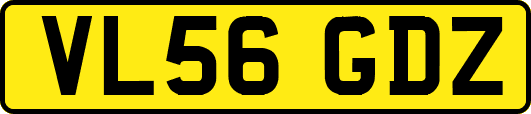 VL56 GDZ